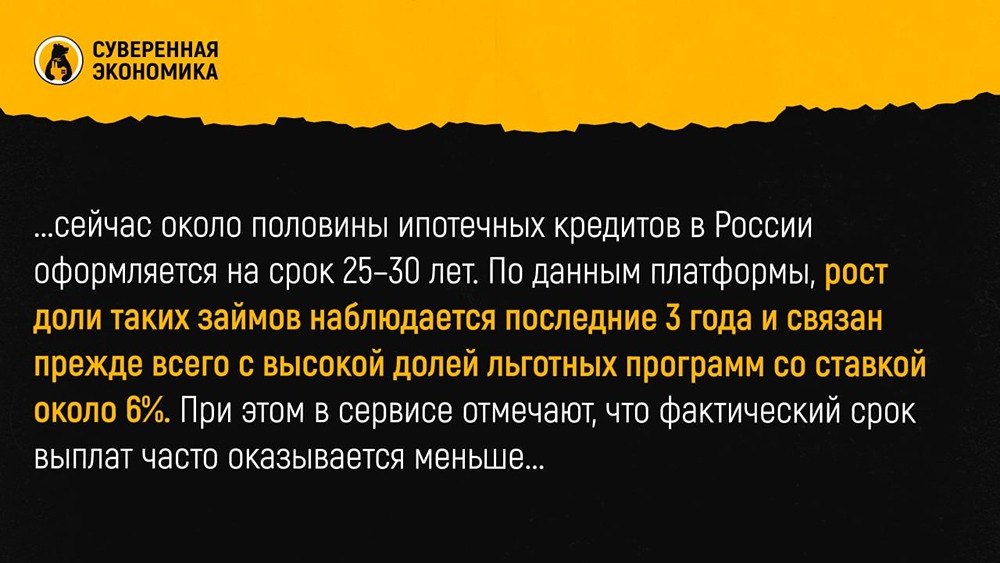 СУВЕРЕННАЯ ЭКОНОМИКА

...сейчас около половины ипотечных кредитов в России оформляется на срок 25–30 лет. По данным платформы, рост доли таких займов наблюдается последние 3 года и связан прежде всего с высокой долей льготных программ со ставкой около 6%. При этом в сервисе отмечают, что фактический срок выплат часто оказывается меньше...